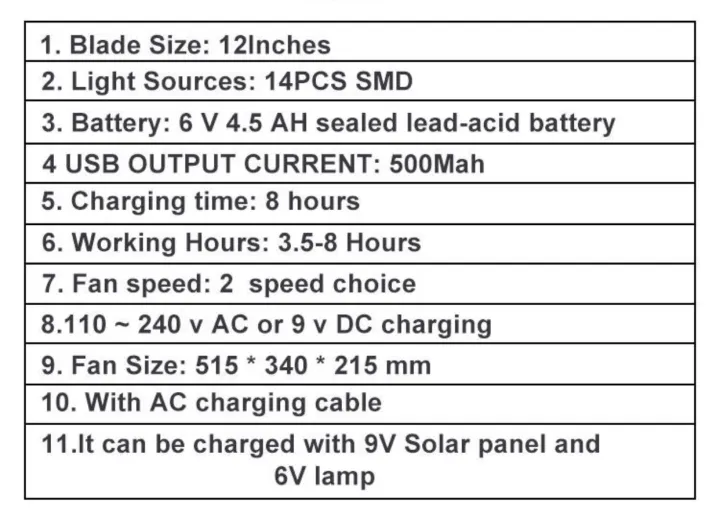 | 1. Blade Size: 12Inches |
|---|
| 2. Light Sources: 14PCS SMD |
| 3. Battery: 6 V 4.5 AH sealed lead-acid battery |
| 4 USB OUTPUT CURRENT: 500Mah |
| 5. Charging time: 8 hours |
| 6. Working Hours: 3.5-8 Hours |
| 7. Fan speed: 2 speed choice |
| 8.110 ~ 240 v AC or 9 v DC charging |
| 9. Fan Size: 515 * 340 * 215 mm |
| 10. With AC charging cable |
| 11.It can be charged with 9V Solar panel and 6V lamp |